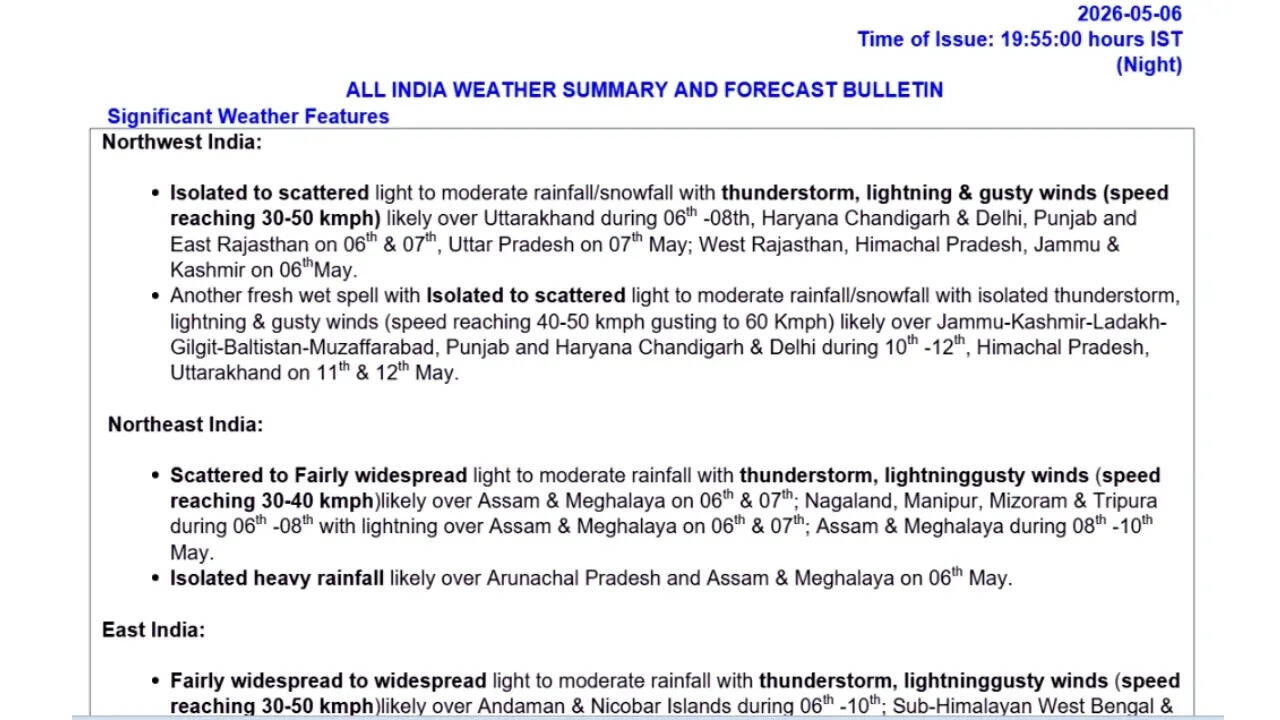 2026-05-06
Time of Issue: 19:55:00 hours IST
(Night)

ALL INDIA WEATHER SUMMARY AND FORECAST BULLETIN

Significant Weather Features

Northwest India:

• Isolated to scattered light to moderate rainfall/snowfall with thunderstorm, lightning & gusty winds (speed reaching 30-50 kmph) likely over Uttarakhand during 06$^{th}$ -08th, Haryana Chandigarh & Delhi, Punjab and East Rajasthan on 06$^{th}$ & 07$^{th}$, Uttar Pradesh on 07$^{th}$ May; West Rajasthan, Himachal Pradesh, Jammu & Kashmir on 06$^{th}$May.
• Another fresh wet spell with Isolated to scattered light to moderate rainfall/snowfall with isolated thunderstorm, lightning & gusty winds (speed reaching 40-50 kmph gusting to 60 Kmph) likely over Jammu-Kashmir-Ladakh-Gilgit-Baltistan-Muzaffarabad, Punjab and Haryana Chandigarh & Delhi during 10$^{th}$ -12$^{th}$, Himachal Pradesh, Uttarakhand on 11$^{th}$ & 12$^{th}$ May.

Northeast India:

• Scattered to Fairly widespread light to moderate rainfall with thunderstorm, lightninggusty winds (speed reaching 30-40 kmph)likely over Assam & Meghalaya on 06$^{th}$ & 07$^{th}$; Nagaland, Manipur, Mizoram & Tripura during 06$^{th}$ -08$^{th}$ with lightning over Assam & Meghalaya on 06$^{th}$ & 07$^{th}$; Assam & Meghalaya during 08$^{th}$ -10$^{th}$ May.
• Isolated heavy rainfall likely over Arunachal Pradesh and Assam & Meghalaya on 06$^{th}$ May.

East India:

• Fairly widespread to widespread light to moderate rainfall with thunderstorm, lightninggusty winds (speed reaching 30-50 kmph)likely over Andaman & Nicobar Islands during 06$^{th}$ -10$^{th}$; Sub-Himalayan West Bengal &